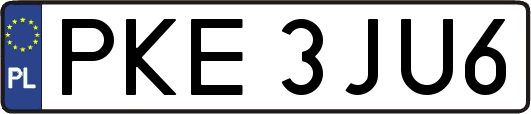 PL
PKE 3JU6